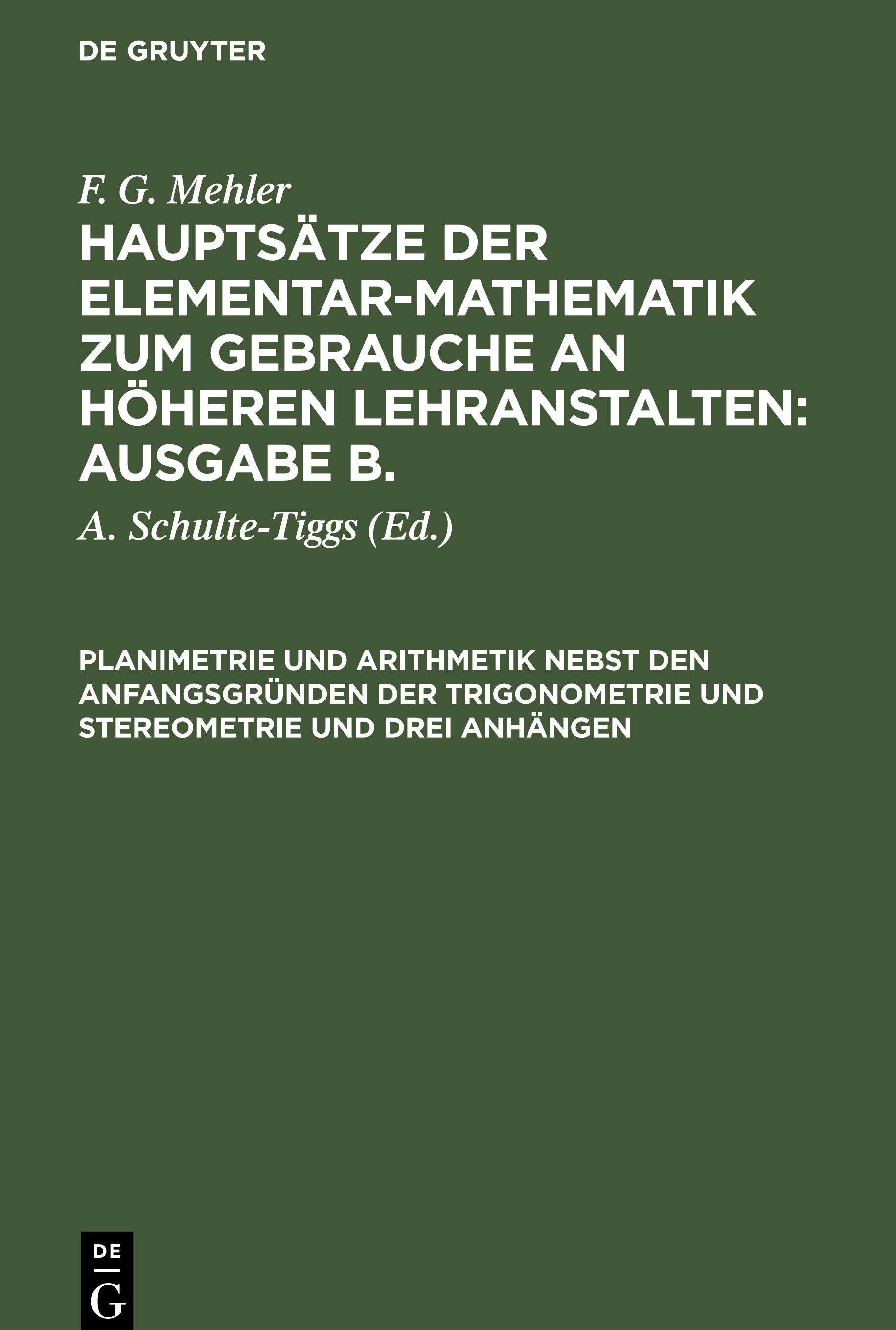 DE GRUYTER

F. G. Mehler

HAUPTSÄTZE DER ELEMENTAR-MATHEMATIK ZUM GEBRAUCHE AN HÖHEREN LEHRANSTALTEN: AUSGABE B.

A. Schulte-Tiggs (Ed.)

PLANIMETRIE UND ARITHMETIK NEBST DEN ANFANGSGRÜNDEN DER TRIGONOMETRIE UND STEREOMETRIE UND DREI ANHÄNGEN

DE
G